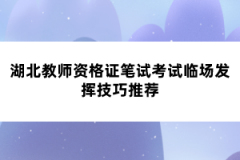 湖北教师资格证笔试考试临场发挥技巧推荐